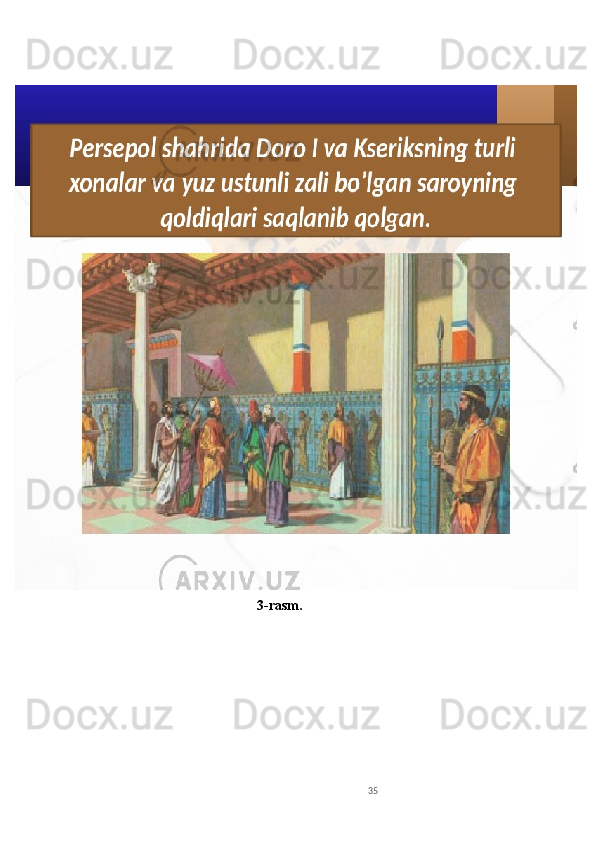 Persepol shahrida Doro I va Kseriksning turli xonalar va yuz ustunli zali bo'lgan saroyning qoldiqlari saqlanib qolgan.

3-rasm.

35

Docx.uz

ARXIV.UZ